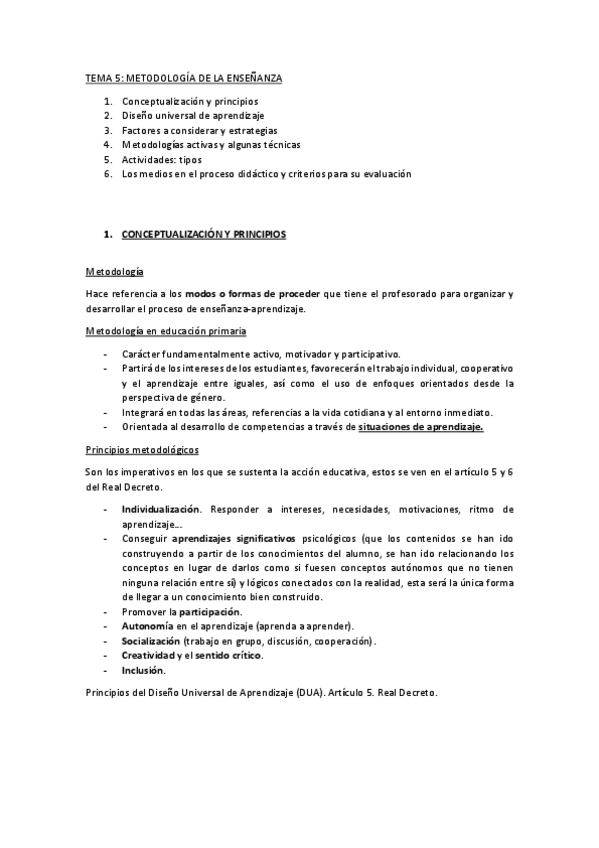 TEMA 5: METODOLOGÍA DE LA ENSEÑANZA

1. Conceptualización y principios
2. Diseño universal de aprendizaje
3. Factores a considerar y estrategias
4. Metodologías activas y algunas técnicas
5. Actividades: tipos
6. Los medios en el proceso didáctico y criterios para su evaluación

1. CONCEPTUALIZACIÓN Y PRINCIPIOS

Metodología

Hace referencia a los modos o formas de proceder que tiene el profesorado para organizar y desarrollar el proceso de enseñanza-aprendizaje.

Metodología en educación primaria

- Carácter fundamentalmente activo, motivador y participativo.
- Partirá de los intereses de los estudiantes, favorecerán el trabajo individual, cooperativo y el aprendizaje entre iguales, así como el uso de enfoques orientados desde la perspectiva de género.
- Integrará en todas las áreas, referencias a la vida cotidiana y al entorno inmediato.
- Orientada al desarrollo de competencias a través de situaciones de aprendizaje.

Principios metodológicos

Son los imperativos en los que se sustenta la acción educativa, estos se ven en el artículo 5 y 6 del Real Decreto.

- Individualización. Responder a intereses, necesidades, motivaciones, ritmo de aprendizaje...
- Conseguir aprendizajes significativos psicológicos (que los contenidos se han ido construyendo a partir de los conocimientos del alumno, se han ido relacionando los conceptos en lugar de darlos como si fuesen conceptos autónomos que no tienen ninguna relación entre sí) y lógicos conectados con la realidad, esta será la única forma de llegar a un conocimiento bien construido.
- Promover la participación.
- Autonomía en el aprendizaje (aprenda a aprender).
- Socialización (trabajo en grupo, discusión, cooperación).
- Creatividad y el sentido crítico.
- Inclusión.

Principios del Diseño Universal de Aprendizaje (DUA). Artículo 5. Real Decreto.